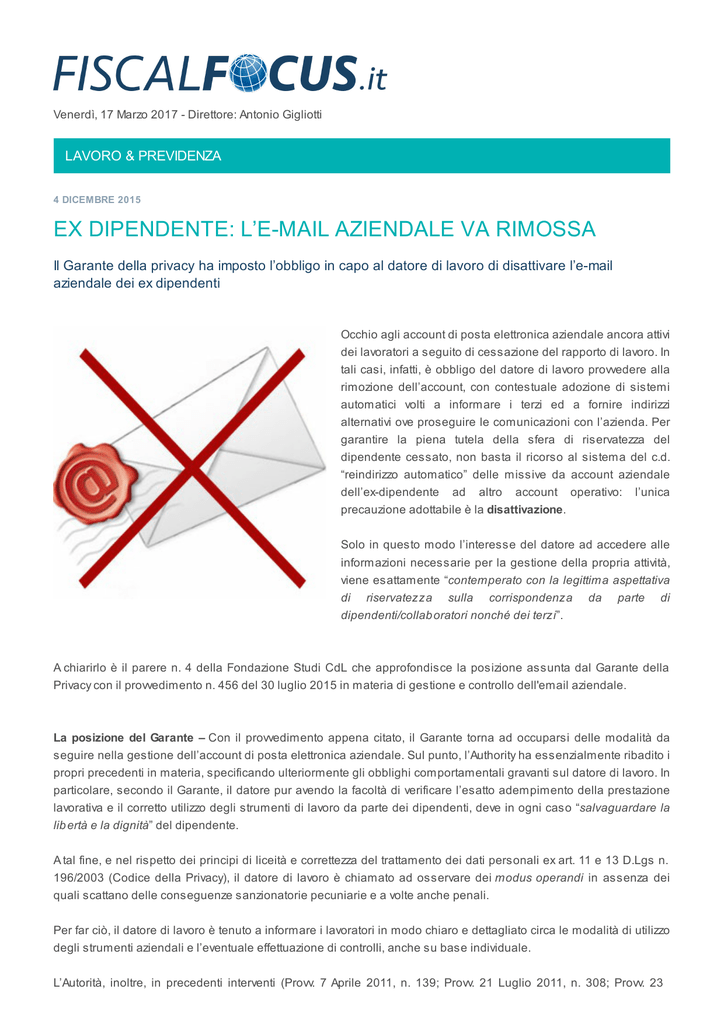 FISCALFOCUS.it

Venerdì, 17 Marzo 2017 - Direttore: Antonio Gigliotti

LAVORO & PREVIDENZA

4 DICEMBRE 2015

EX DIPENDENTE: L'E-MAIL AZIENDALE VA RIMOSSA

Il Garante della privacy ha imposto l'obbligo in capo al datore di lavoro di disattivare l'e-mail aziendale dei ex dipendenti

Occhio agli account di posta elettronica aziendale ancora attivi dei lavoratori a seguito di cessazione del rapporto di lavoro. In tali casi, infatti, è obbligo del datore di lavoro provvedere alla rimozione dell'account, con contestuale adozione di sistemi automatici volti a informare i terzi ed a fornire indirizzi alternativi ove proseguire le comunicazioni con l'azienda. Per garantire la piena tutela della sfera di riservatezza del dipendente cessato, non basta il ricorso al sistema del c.d. "reindirizzo automatico" delle missive da account aziendale dell'ex-dipendente ad altro account operativo: l'unica precauzione adottabile è la disattivazione.

Solo in questo modo l'interesse del datore ad accedere alle informazioni necessarie per la gestione della propria attività, viene esattamente "contemperato con la legittima aspettativa di riservatezza sulla corrispondenza da parte di dipendenti/collaboratori nonché dei terzi".

A chiarirlo è il parere n. 4 della Fondazione Studi CdL che approfondisce la posizione assunta dal Garante della Privacy con il provvedimento n. 456 del 30 luglio 2015 in materia di gestione e controllo dell'email aziendale.

La posizione del Garante – Con il provvedimento appena citato, il Garante torna ad occuparsi delle modalità da seguire nella gestione dell'account di posta elettronica aziendale. Sul punto, l'Authority ha essenzialmente ribadito i propri precedenti in materia, specificando ulteriormente gli obblighi comportamentali gravanti sul datore di lavoro. In particolare, secondo il Garante, il datore pur avendo la facoltà di verificare l'esatto adempimento della prestazione lavorativa e il corretto utilizzo degli strumenti di lavoro da parte dei dipendenti, deve in ogni caso "salvaguardare la libertà e la dignità" del dipendente.

A tal fine, e nel rispetto dei principi di liceità e correttezza del trattamento dei dati personali ex art. 11 e 13 D.Lgs n. 196/2003 (Codice della Privacy), il datore di lavoro è chiamato ad osservare dei modus operandi in assenza dei quali scattano delle conseguenze sanzionatorie pecuniarie e a volte anche penali.

Per far ciò, il datore di lavoro è tenuto a informare i lavoratori in modo chiaro e dettagliato circa le modalità di utilizzo degli strumenti aziendali e l'eventuale effettuazione di controlli, anche su base individuale.

L'Autorità, inoltre, in precedenti interventi (Provv. 7 Aprile 2011, n. 139; Provv. 21 Luglio 2011, n. 308; Provv. 23